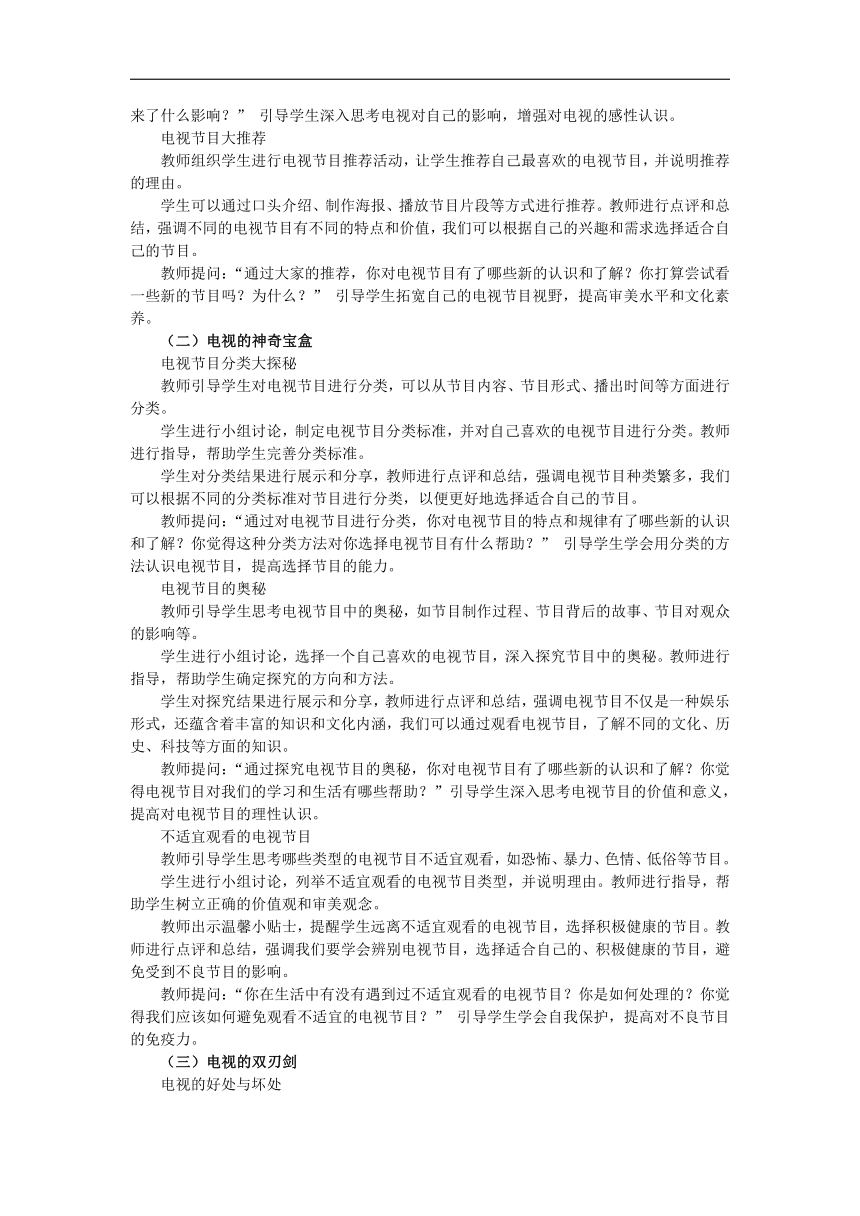 来了什么影响？” 引导学生深入思考电视对自己的影响，增强对电视的感性认识。

电视节目大推荐

教师组织学生进行电视节目推荐活动，让学生推荐自己最喜欢的电视节目，并说明推荐的理由。

学生可以通过口头介绍、制作海报、播放节目片段等方式进行推荐。教师进行点评和总结，强调不同的电视节目有不同的特点和价值，我们可以根据自己的兴趣和需求选择适合自己的节目。

教师提问：“通过大家的推荐，你对电视节目有了哪些新的认识和了解？你打算尝试看一些新的节目吗？为什么？” 引导学生拓宽自己的电视节目视野，提高审美水平和文化素养。

（二）电视的神奇宝盒

电视节目分类大探秘

教师引导学生对电视节目进行分类，可以从节目内容、节目形式、播出时间等方面进行分类。

学生进行小组讨论，制定电视节目分类标准，并对自己喜欢的电视节目进行分类。教师进行指导，帮助学生完善分类标准。

学生对分类结果进行展示和分享，教师进行点评和总结，强调电视节目种类繁多，我们可以根据不同的分类标准对节目进行分类，以便更好地选择适合自己的节目。

教师提问：“通过对电视节目进行分类，你对电视节目的特点和规律有了哪些新的认识和了解？你觉得这种分类方法对你选择电视节目有什么帮助？” 引导学生学会用分类的方法认识电视节目，提高选择节目的能力。

电视节目的奥秘

教师引导学生思考电视节目中的奥秘，如节目制作过程、节目背后的故事、节目对观众的影响等。

学生进行小组讨论，选择一个自己喜欢的电视节目，深入探究节目中的奥秘。教师进行指导，帮助学生确定探究的方向和方法。

学生对探究结果进行展示和分享，教师进行点评和总结，强调电视节目不仅是一种娱乐形式，还蕴含着丰富的知识和文化内涵，我们可以通过观看电视节目，了解不同的文化、历史、科技等方面的知识。

教师提问：“通过探究电视节目的奥秘，你对电视节目有了哪些新的认识和了解？你觉得电视节目对我们的学习和生活有哪些帮助？”引导学生深入思考电视节目的价值和意义，提高对电视节目的理性认识。

不适宜观看的电视节目

教师引导学生思考哪些类型的电视节目不适宜观看，如恐怖、暴力、色情、低俗等节目。

学生进行小组讨论，列举不适宜观看的电视节目类型，并说明理由。教师进行指导，帮助学生树立正确的价值观和审美观念。

教师出示温馨小贴士，提醒学生远离不适宜观看的电视节目，选择积极健康的节目。教师进行点评和总结，强调我们要学会辨别电视节目，选择适合自己的、积极健康的节目，避免受到不良节目的影响。

教师提问：“你在生活中有没有遇到过不适宜观看的电视节目？你是如何处理的？你觉得我们应该如何避免观看不适宜的电视节目？” 引导学生学会自我保护，提高对不良节目的免疫力。

（三）电视的双刃剑

电视的好处与坏处